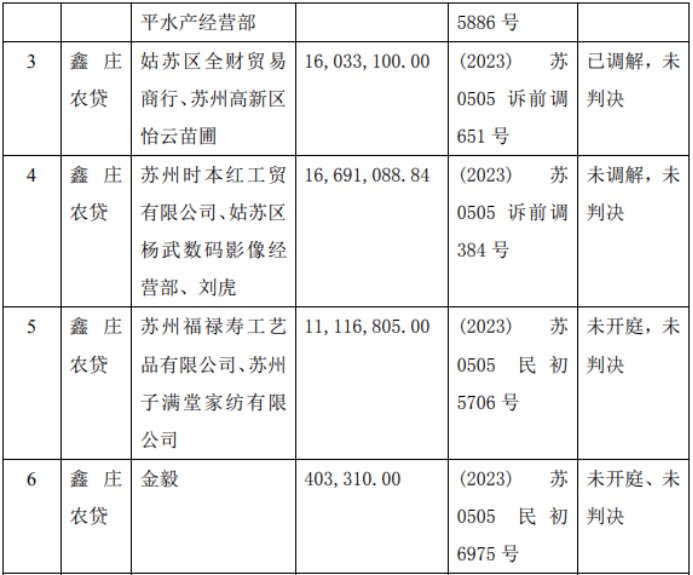 |  |  | 平水产经营部 |  | 5886号 |  |
|---|---|---|---|---|---|
| 3 | 鑫庄农贷 | 姑苏区全财贸易商行、苏州高新区怡云苗圃 | 16,033,100.00 | (2023)苏0505诉前调651号 | 已调解，未判决 |
| 4 | 鑫庄农贷 | 苏州时本红工贸有限公司、姑苏区杨武数码影像经营部、刘虎 | 16,691,088.84 | (2023)苏0505诉前调384号 | 未调解，未判决 |
| 5 | 鑫庄农贷 | 苏州福禄寿工艺品有限公司、苏州子满堂家纺有限公司 | 11,116,805.00 | (2023)苏0505民初5706号 | 未开庭，未判决 |
| 6 | 鑫庄农贷 | 金毅 | 403,310.00 | (2023)苏0505民初6975号 | 未开庭、未判决 |